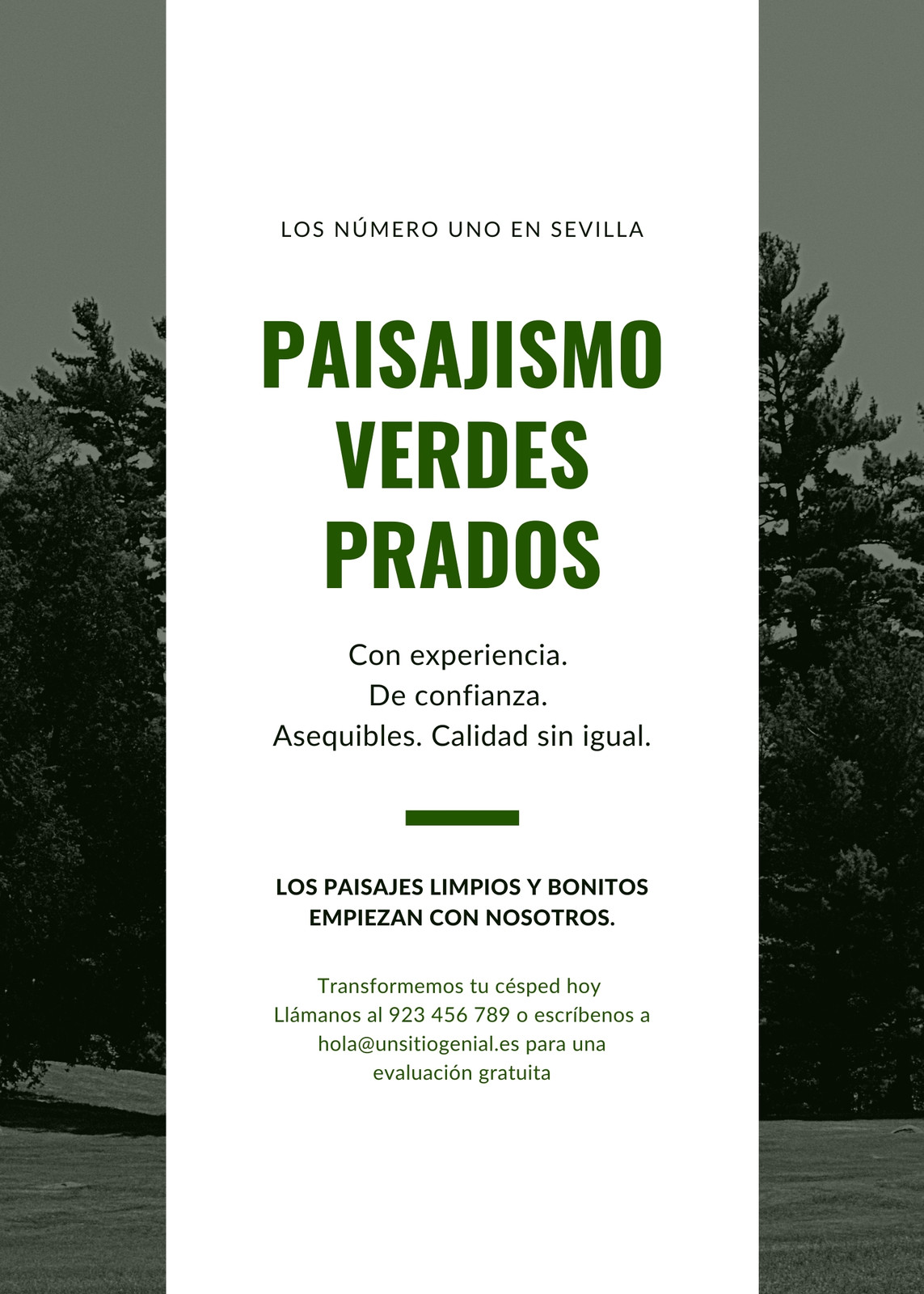 LOS NÚMERO UNO EN SEVILLA

PAISAJISMO VERDES PRADOS

Con experiencia.
De confianza.
Asequibles. Calidad sin igual.

LOS PAISAJES LIMPIOS Y BONITOS EMPIEZAN CON NOSOTROS.

Transformemos tu césped hoy
Llámanos al 923 456 789 o escríbenos a hola@unsitiogenial.es para una evaluación gratuita